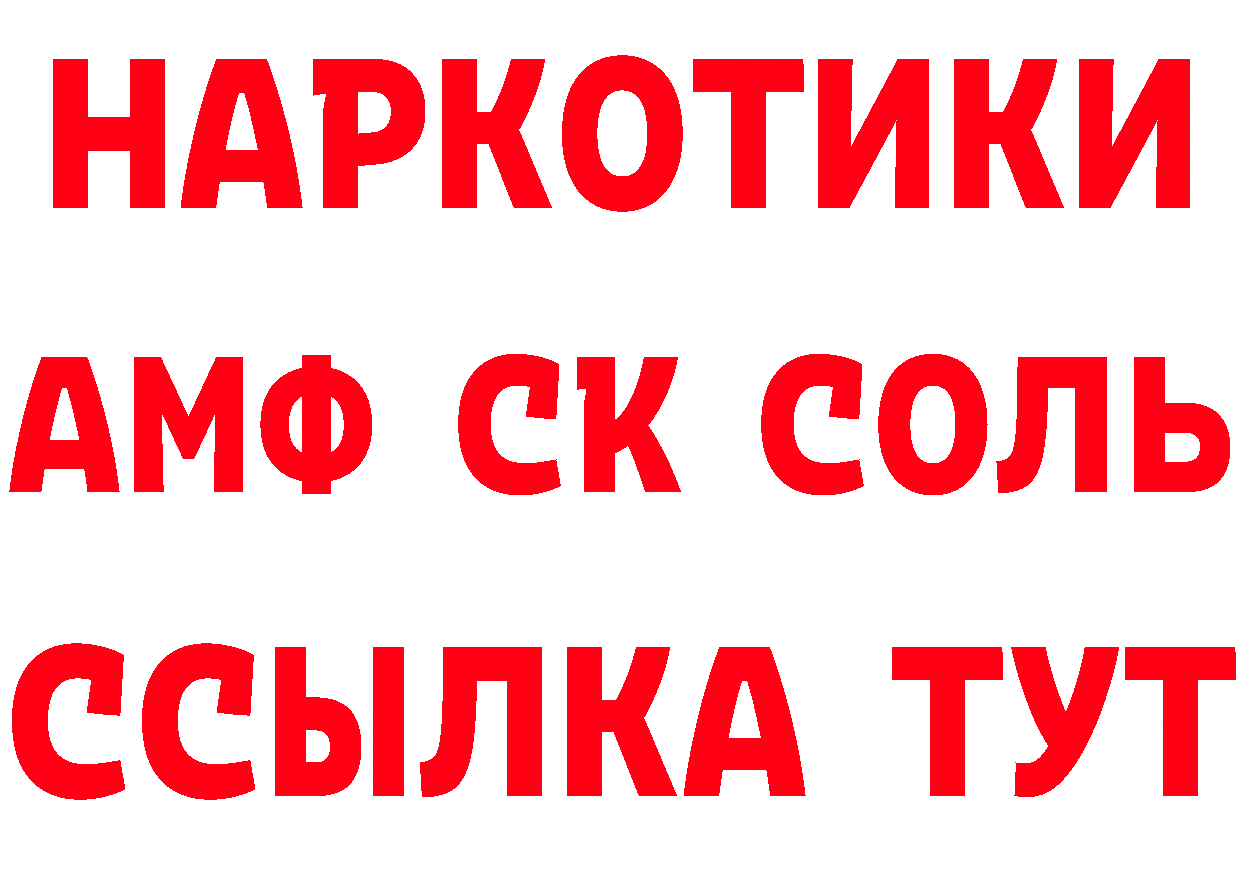 НАРКОТИКИ

АМФ СК СОЛЬ

ССЫЛКА ТУТ